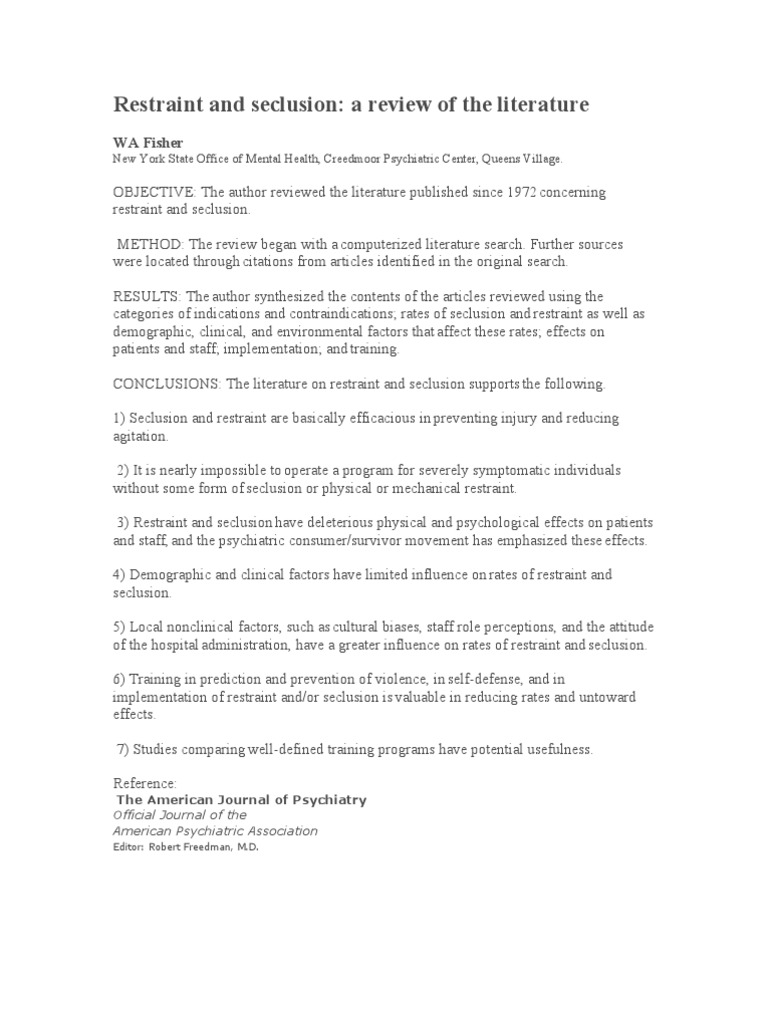 Restraint and seclusion: a review of the literature

WA Fisher
New York State Office of Mental Health, Creedmoor Psychiatric Center, Queens Village.

OBJECTIVE: The author reviewed the literature published since 1972 concerning restraint and seclusion.

METHOD: The review began with a computerized literature search. Further sources were located through citations from articles identified in the original search.

RESULTS: The author synthesized the contents of the articles reviewed using the categories of indications and contraindications; rates of seclusion and restraint as well as demographic, clinical, and environmental factors that affect these rates; effects on patients and staff; implementation; and training.

CONCLUSIONS: The literature on restraint and seclusion supports the following.

1) Seclusion and restraint are basically efficacious in preventing injury and reducing agitation.

2) It is nearly impossible to operate a program for severely symptomatic individuals without some form of seclusion or physical or mechanical restraint.

3) Restraint and seclusion have deleterious physical and psychological effects on patients and staff, and the psychiatric consumer/survivor movement has emphasized these effects.

4) Demographic and clinical factors have limited influence on rates of restraint and seclusion.

5) Local nonclinical factors, such as cultural biases, staff role perceptions, and the attitude of the hospital administration, have a greater influence on rates of restraint and seclusion.

6) Training in prediction and prevention of violence, in self-defense, and in implementation of restraint and/or seclusion is valuable in reducing rates and untoward effects.

7) Studies comparing well-defined training programs have potential usefulness.

Reference:
The American Journal of Psychiatry
Official Journal of the
American Psychiatric Association
Editor: Robert Freedman, M.D.